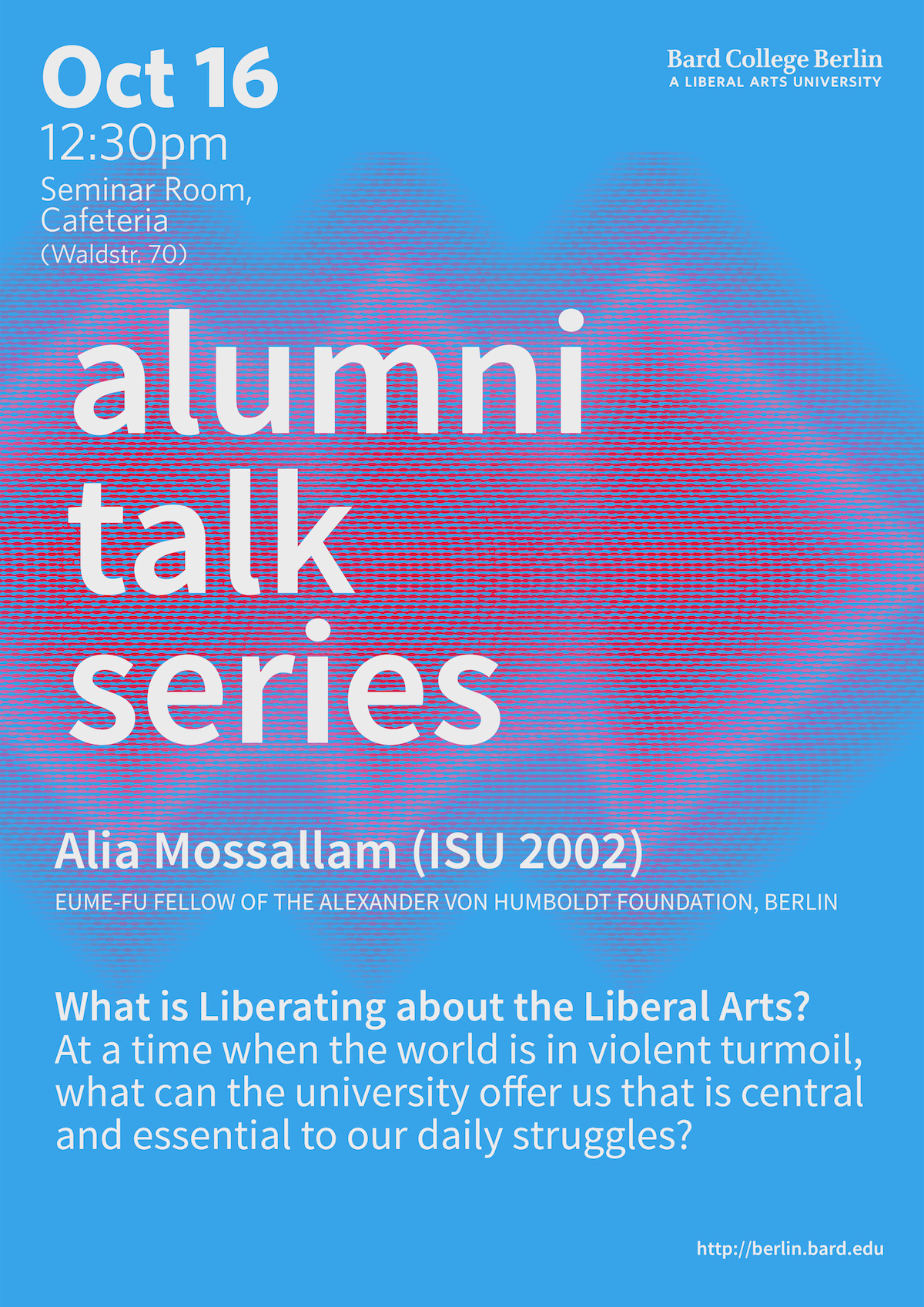 Oct 16
12:30pm
Seminar Room,
Cafeteria
(Waldstr. 70)

Bard College Berlin
A LIBERAL ARTS UNIVERSITY

alumni
talk
series

Alia Mossallam (ISU 2002)

EUME-FU FELLOW OF THE ALEXANDER VON HUMBOLDT FOUNDATION, BERLIN

What is Liberating about the Liberal Arts?
At a time when the world is in violent turmoil, what can the university offer us that is central and essential to our daily struggles?

http://berlin.bard.edu